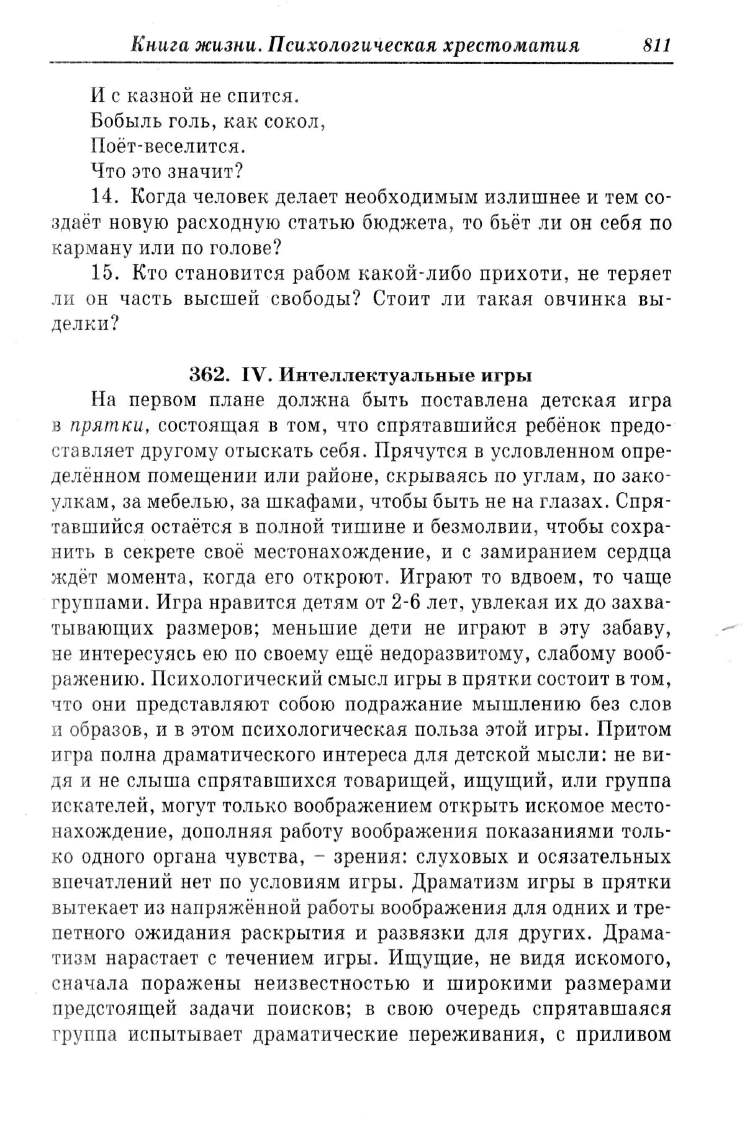 Книга жизни. Психологическая хрестоматия 811

И с казной не спится.
Бобыль голь, как сокол,
Поёт-веселится.
Что это значит?

14. Когда человек делает необходимым излишнее и тем создаёт новую расходную статью бюджета, то бьёт ли он себя по карману или по голове?

15. Кто становится рабом какой-либо прихоти, не теряет ли он часть высшей свободы? Стоит ли такая овчинка выделки?

362. IV. Интеллектуальные игры

На первом плане должна быть поставлена детская игра в прятки, состоящая в том, что спрятавшийся ребёнок предоставляет другому отыскать себя. Прячутся в условленном определённом помещении или районе, скрываясь по углам, по закоулкам, за мебелью, за шкафами, чтобы быть не на глазах. Спрятавшийся остаётся в полной тишине и безмолвии, чтобы сохранить в секрете своё местонахождение, и с замиранием сердца ждёт момента, когда его откроют. Играют то вдвоем, то чаще группами. Игра нравится детям от 2-6 лет, увлекая их до захватывающих размеров; меньшие дети не играют в эту забаву, не интересуясь ею по своему ещё недоразвитому, слабому воображению. Психологический смысл игры в прятки состоит в том, что они представляют собою подражание мышлению без слов и образов, и в этом психологическая польза этой игры. Притом игра полна драматического интереса для детской мысли: не видя и не слыша спрятавшихся товарищей, ищущий, или группа искателей, могут только воображением открыть искомое местонахождение, дополняя работу воображения показаниями только одного органа чувства, – зрения: слуховых и осязательных впечатлений нет по условиям игры. Драматизм игры в прятки вытекает из напряжённой работы воображения для одних и трепетного ожидания раскрытия и развязки для других. Драматизм нарастает с течением игры. Ищущие, не видя искомого, сначала поражены неизвестностью и широкими размерами предстоящей задачи поисков; в свою очередь спрятавшаяся группа испытывает драматические переживания, с приливом